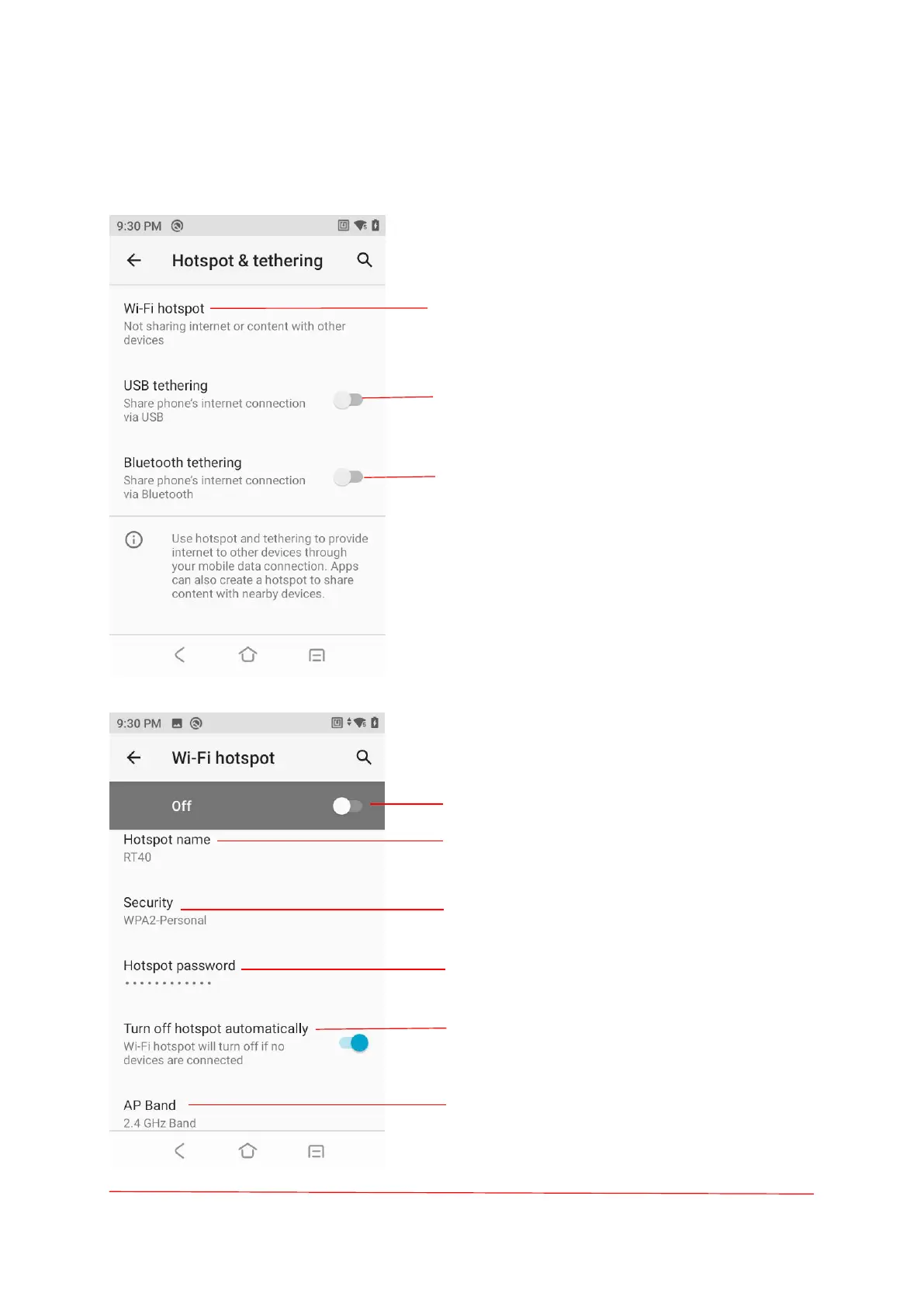 9:30 PM

Hotspot & tethering

Wi-Fi hotspot
Not sharing internet or content with other devices

USB tethering
Share phone's internet connection via USB

Bluetooth tethering
Share phone's internet connection via Bluetooth

Use hotspot and tethering to provide internet to other devices through your mobile data connection. Apps can also create a hotspot to share content with nearby devices.

9:30 PM

Wi-Fi hotspot

Off

Hotspot name
RT40

Security
WPA2-Personal

Hotspot password
••••••••••••

Turn off hotspot automatically
Wi-Fi hotspot will turn off if no devices are connected

AP Band
2.4 GHz Band